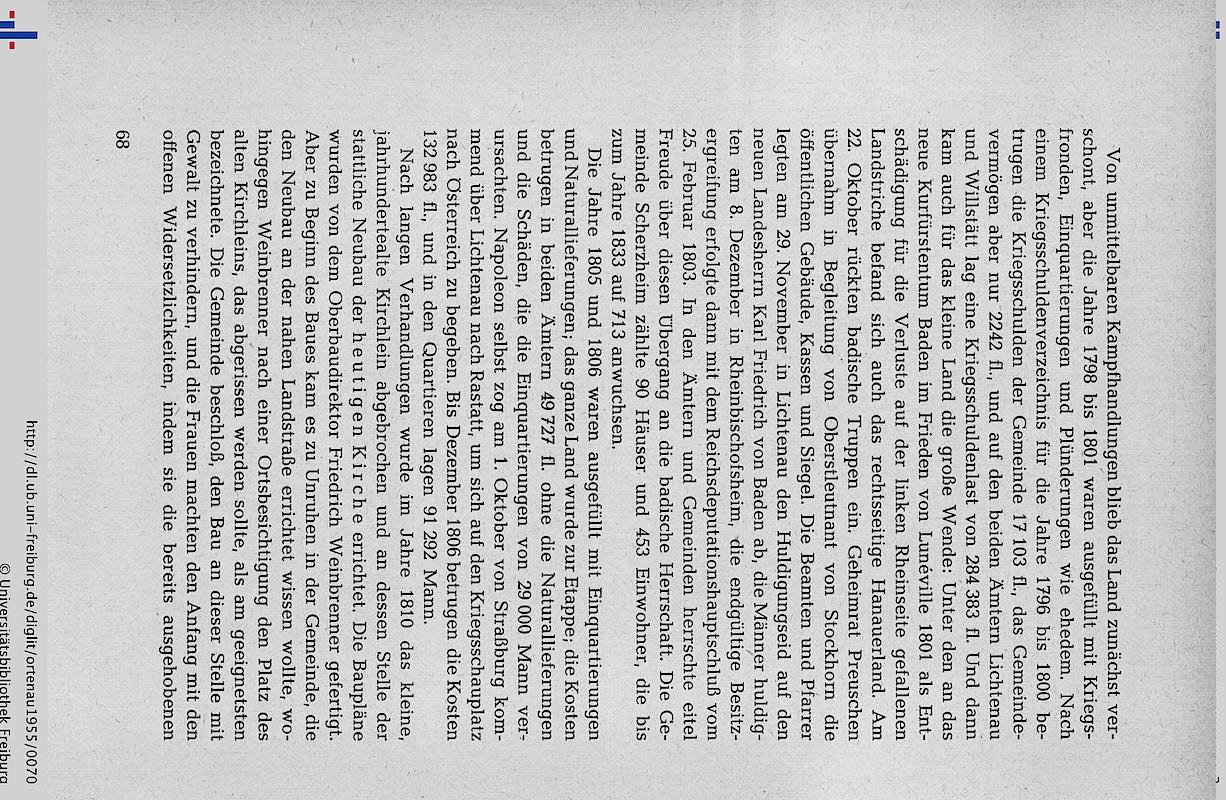 Von unmittelbaren Kampfhandlungen blieb das Land zunächst verschont, aber die Jahre 1798 bis 1801 waren ausgefüllt mit Kriegsfronden, Einquartierungen und Plünderungen wie ehedem. Nach einem Kriegsschuldenverzeichnis für die Jahre 1796 bis 1800 betrugen die Kriegsschulden der Gemeinde 17 103 fl., das Gemeindevermögen aber nur 2242 fl., und auf den beiden Ämtern Lichtenau und Willstätt lag eine Kriegsschuldenlast von 284 383 fl. Und dann kam auch für das kleine Land die große Wende: Unter den an das neue Kurfürstentum Baden im Frieden von Lunéville 1801 als Entschädigung für die Verluste auf der linken Rheinseite gefallenen Landstriche befand sich auch das rechtsseitige Hanauerland. Am 22. Oktober rückten badische Truppen ein. Geheimrat Preuschen übernahm in Begleitung von Oberstleutnant von Stockhorn die öffentlichen Gebäude, Kassen und Siegel. Die Beamten und Pfarrer legten am 29. November in Lichtenau den Huldigungseid auf den neuen Landesherrn Karl Friedrich von Baden ab, die Männer huldigten am 8. Dezember in Rheinbischofsheim, die endgültige Besitzergreifung erfolgte dann mit dem Reichsdeputationshauptschluß vom 25. Februar 1803. In den Ämtern und Gemeinden herrschte eitel Freude über diesen Übergang an die badische Herrschaft. Die Gemeinde Scherzheim zählte 90 Häuser und 453 Einwohner, die bis zum Jahre 1833 auf 713 anwuchsen.

Die Jahre 1805 und 1806 waren ausgefüllt mit Einquartierungen und Naturallieferungen; das ganze Land wurde zur Etappe; die Kosten betrugen in beiden Ämtern 49 727 fl. ohne die Naturallieferungen und die Schäden, die die Einquartierungen von 29 000 Mann verursachten. Napoleon selbst zog am 1. Oktober von Straßburg kommend über Lichtenau nach Rastatt, um sich auf den Kriegsschauplatz nach Österreich zu begeben. Bis Dezember 1806 betrugen die Kosten 132 983 fl., und in den Quartieren lagen 91 292 Mann.

Nach langen Verhandlungen wurde im Jahre 1810 das kleine, jahrhundertealte Kirchlein abgebrochen und an dessen Stelle der stattliche Neubau der heutigen Kirche errichtet. Die Baupläne wurden von dem Oberbaudirektor Friedrich Weinbrenner gefertigt. Aber zu Beginn des Baues kam es zu Unruhen in der Gemeinde, die den Neubau an der nahen Landstraße errichtet wissen wollte, wohingegen Weinbrenner nach einer Ortsbesichtigung den Platz des alten Kirchleins, das abgerissen werden sollte, als am geeignetsten bezeichnete. Die Gemeinde beschloß, den Bau an dieser Stelle mit Gewalt zu verhindern, und die Frauen machten den Anfang mit den offenen Widersetzlichkeiten, indem sie die bereits ausgehobenen

68

http://dl.ub.uni-freiburg.de/diglit/ortenau1955/0070
© Universitätsbibliothek Freiburg